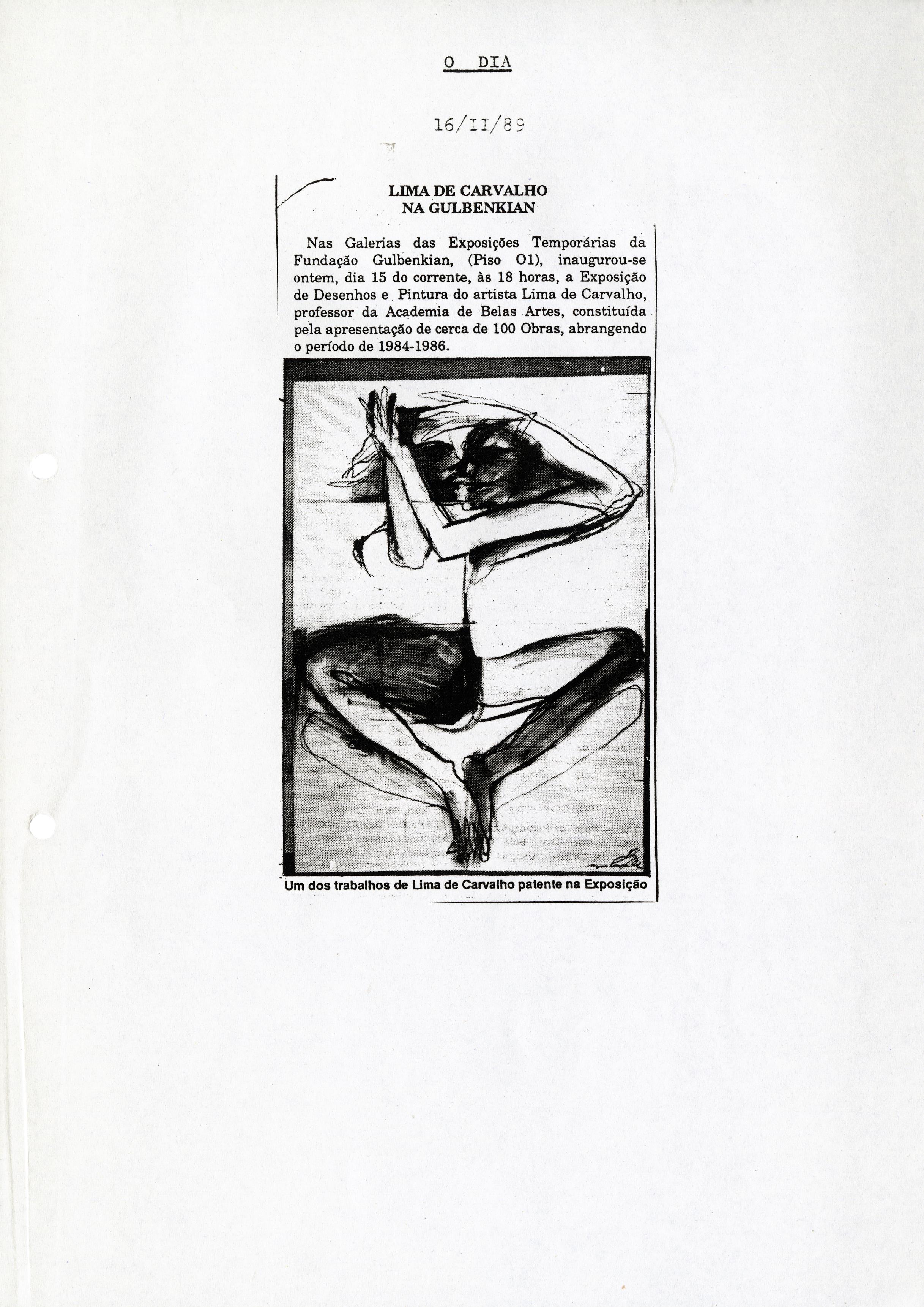 O DIA

16/II/89

LIMA DE CARVALHO
NA GULBENKIAN

Nas Galerias das Exposições Temporárias da Fundação Gulbenkian, (Piso 01), inaugurou-se ontem, dia 15 do corrente, às 18 horas, a Exposição de Desenhos e Pintura do artista Lima de Carvalho, professor da Academia de Belas Artes, constituída pela apresentação de cerca de 100 Obras, abrangendo o período de 1984-1986.

Um dos trabalhos de Lima de Carvalho patente na Exposição